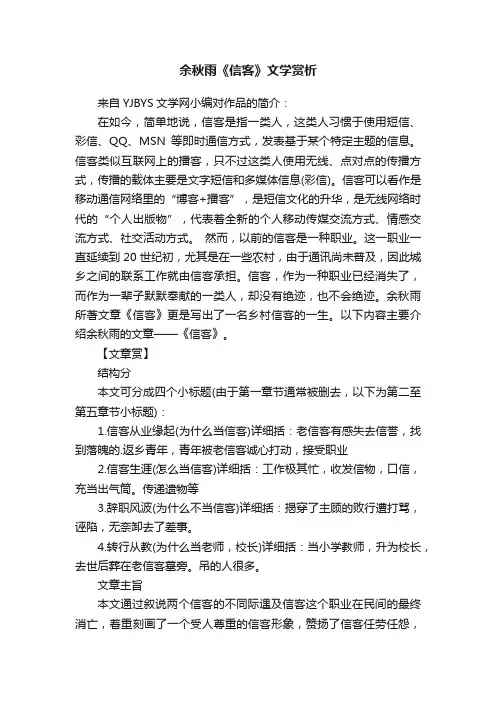 余秋雨《信客》文学赏析

来自 YJBYS 文学网小编对作品的简介：

在如今，简单地说，信客是指一类人，这类人习惯于使用短信、彩信、QQ、MSN 等即时通信方式，发表基于某个特定主题的信息。信客类似互联网上的播客，只不过这类人使用无线、点对点的传播方式，传播的载体主要是文字短信和多媒体信息(彩信)。信客可以看作是移动通信网络里的“博客+播客”，是短信文化的升华，是无线网络时代的“个人出版物”，代表着全新的个人移动传媒交流方式、情感交流方式、社交活动方式。 然而，以前的信客是一种职业。这一职业一直延续到 20 世纪初，尤其是在一些农村，由于通讯尚未普及，因此城乡之间的联系工作就由信客承担。信客，作为一种职业已经消失了，而作为一辈子默默奉献的一类人，却没有绝迹，也不会绝迹。余秋雨所著文章《信客》更是写出了一名乡村信客的一生。以下内容主要介绍余秋雨的文章——《信客》。

【文章赏】

结构分

本文可分成四个小标题(由于第一章节通常被删去，以下为第二至第五章节小标题)：

1.信客从业缘起(为什么当信客)详细括：老信客有感失去信誉，找到落魄的.返乡青年，青年被老信客诚心打动，接受职业

2.信客生涯(怎么当信客)详细括：工作极其忙，收发信物，口信，充当出气筒。传递遗物等

3.辞职风波(为什么不当信客)详细括：揭穿了主顾的败行遭打骂，诬陷，无奈卸去了差事。

4.转行从教(为什么当老师，校长)详细括：当小学教师，升为校长，去世后葬在老信客墓旁。吊的人很多。

文章主旨

本文通过叙说两个信客的不同际遇及信客这个职业在民间的最终消亡，着重刻画了一个受人尊重的信客形象，赞扬了信客任劳任怨，